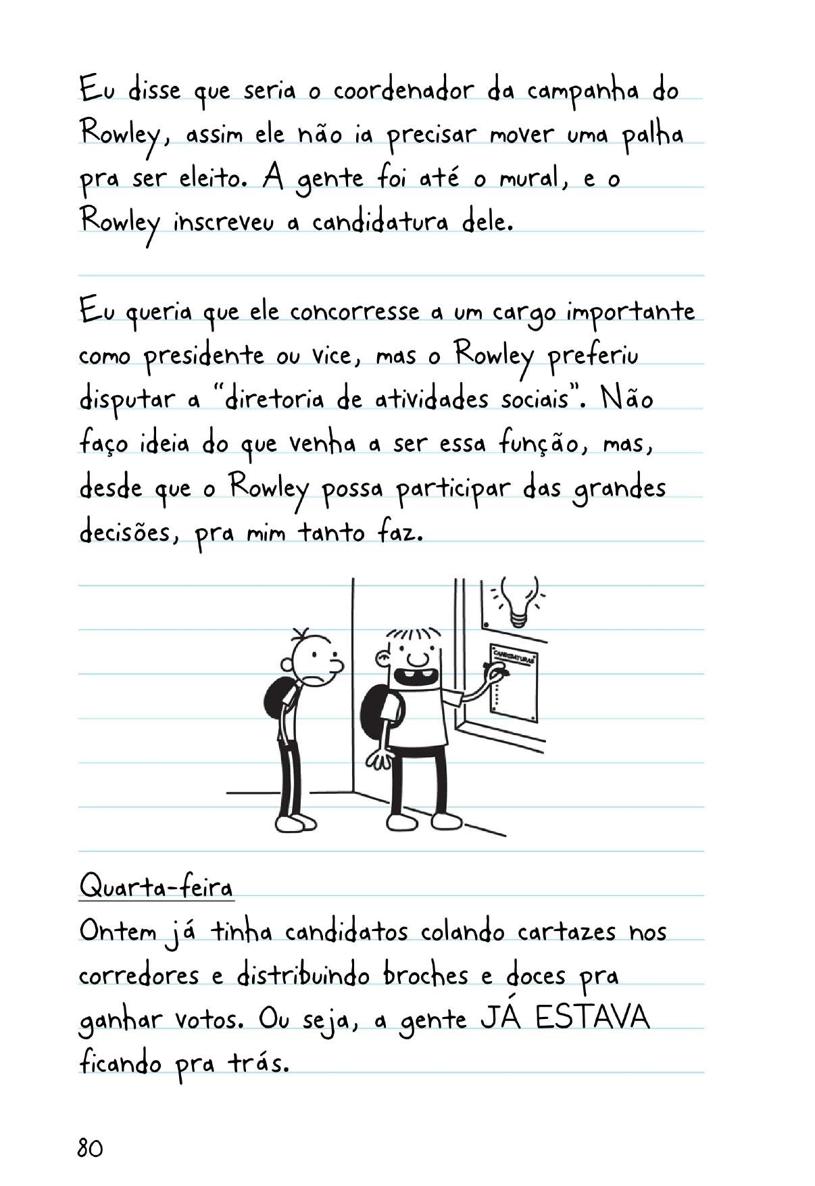 Eu disse que seria o coordenador da campanha do Rowley, assim ele não ia precisar mover uma palha pra ser eleito. A gente foi até o mural, e o Rowley inscreveu a candidatura dele.

Eu queria que ele concorresse a um cargo importante como presidente ou vice, mas o Rowley preferiu disputar a "diretoria de atividades sociais". Não faço ideia do que venha a ser essa função, mas, desde que o Rowley possa participar das grandes decisões, pra mim tanto faz.

CANDIDATURAS

Quarta-feira
Ontem já tinha candidatos colando cartazes nos corredores e distribuindo broches e doces pra ganhar votos. Ou seja, a gente JÁ ESTAVA ficando pra trás.

80